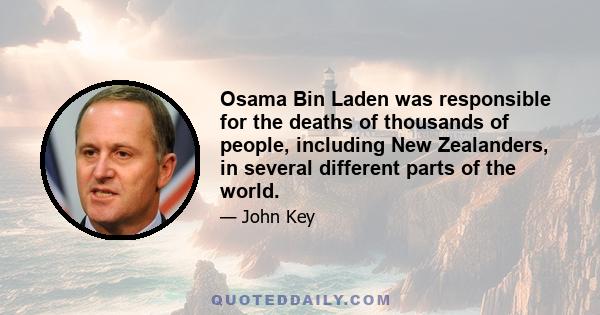 Osama Bin Laden was responsible for the deaths of thousands of people, including New Zealanders, in several different parts of the world.

— John Key

QUOTEDDAILY.COM